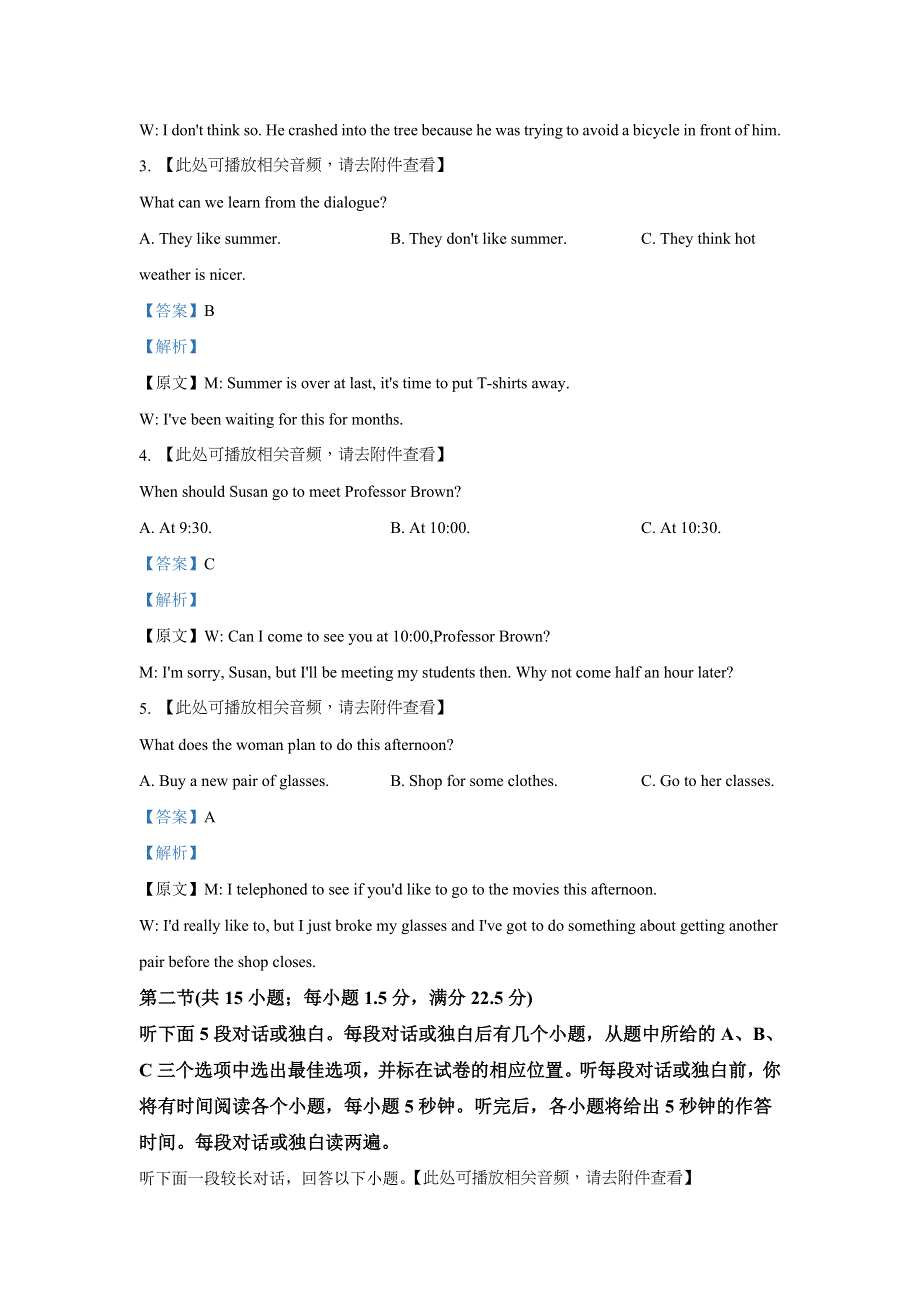 W: I don't think so. He crashed into the tree because he was trying to avoid a bicycle in front of him.

3. 【此处可播放相关音频，请去附件查看】

What can we learn from the dialogue?

A. They like summer.　　B. They don't like summer.　　C. They think hot weather is nicer.

【答案】B

【解析】

【原文】M: Summer is over at last, it's time to put T-shirts away.

W: I've been waiting for this for months.

4. 【此处可播放相关音频，请去附件查看】

When should Susan go to meet Professor Brown?

A. At 9:30.　　B. At 10:00.　　C. At 10:30.

【答案】C

【解析】

【原文】W: Can I come to see you at 10:00,Professor Brown?

M: I'm sorry, Susan, but I'll be meeting my students then. Why not come half an hour later?

5. 【此处可播放相关音频，请去附件查看】

What does the woman plan to do this afternoon?

A. Buy a new pair of glasses.　　B. Shop for some clothes.　　C. Go to her classes.

【答案】A

【解析】

【原文】M: I telephoned to see if you'd like to go to the movies this afternoon.

W: I'd really like to, but I just broke my glasses and I've got to do something about getting another pair before the shop closes.

第二节(共 15 小题；每小题 1.5 分，满分 22.5 分)

听下面 5 段对话或独白。每段对话或独白后有几个小题，从题中所给的 A、B、C 三个选项中选出最佳选项，并标在试卷的相应位置。听每段对话或独白前，你将有时间阅读各个小题，每小题 5 秒钟。听完后，各小题将给出 5 秒钟的作答时间。每段对话或独白读两遍。

听下面一段较长对话，回答以下小题。【此处可播放相关音频，请去附件查看】